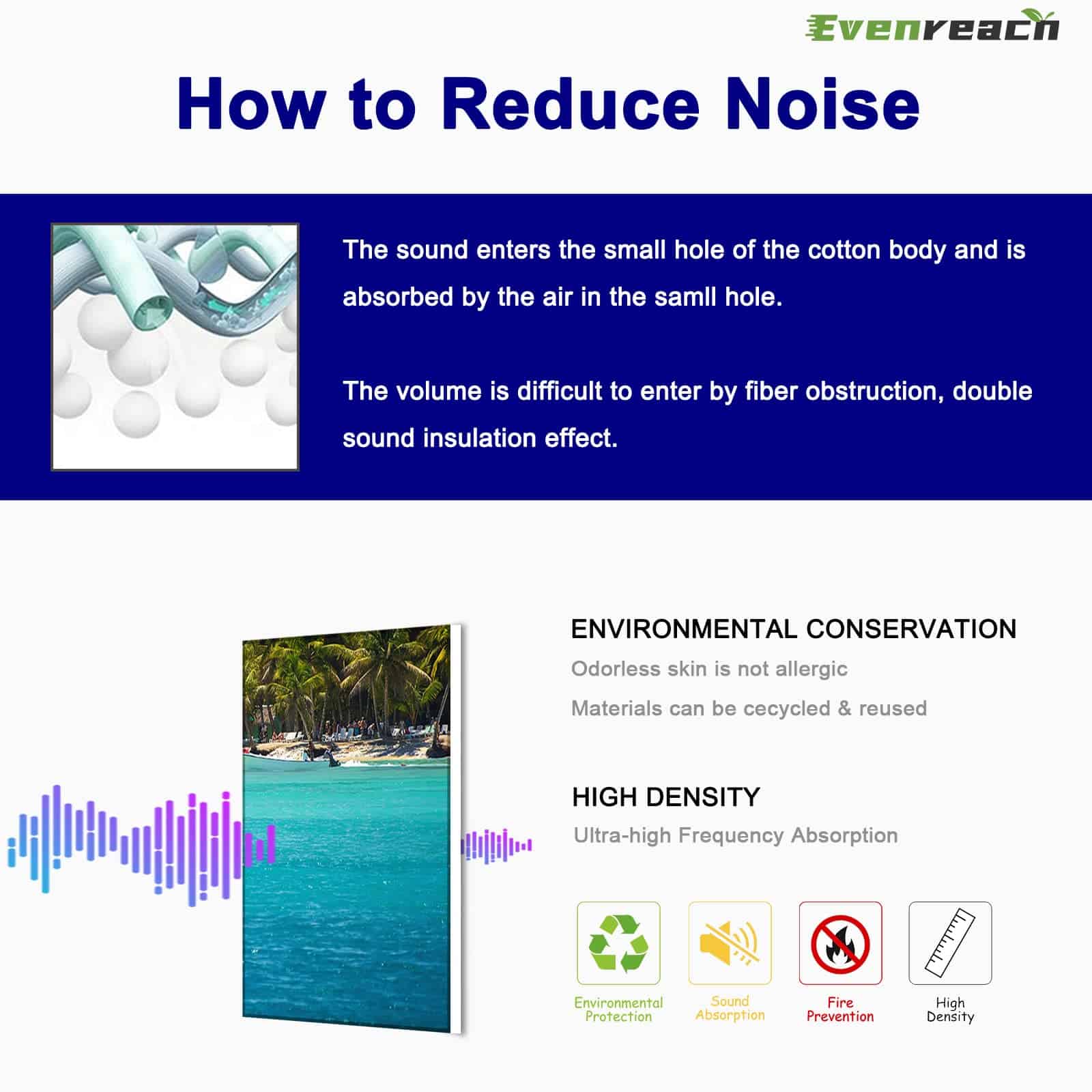 Evenreach

How to Reduce Noise

The sound enters the small hole of the cotton body and is absorbed by the air in the samll hole.

The volume is difficult to enter by fiber obstruction, double sound insulation effect.

ENVIRONMENTAL CONSERVATION

Odorless skin is not allergic

Materials can be cecycled & reused

HIGH DENSITY

Ultra-high Frequency Absorption

Environmental
Protection

Sound
Absorption

Fire
Prevention

High
Density